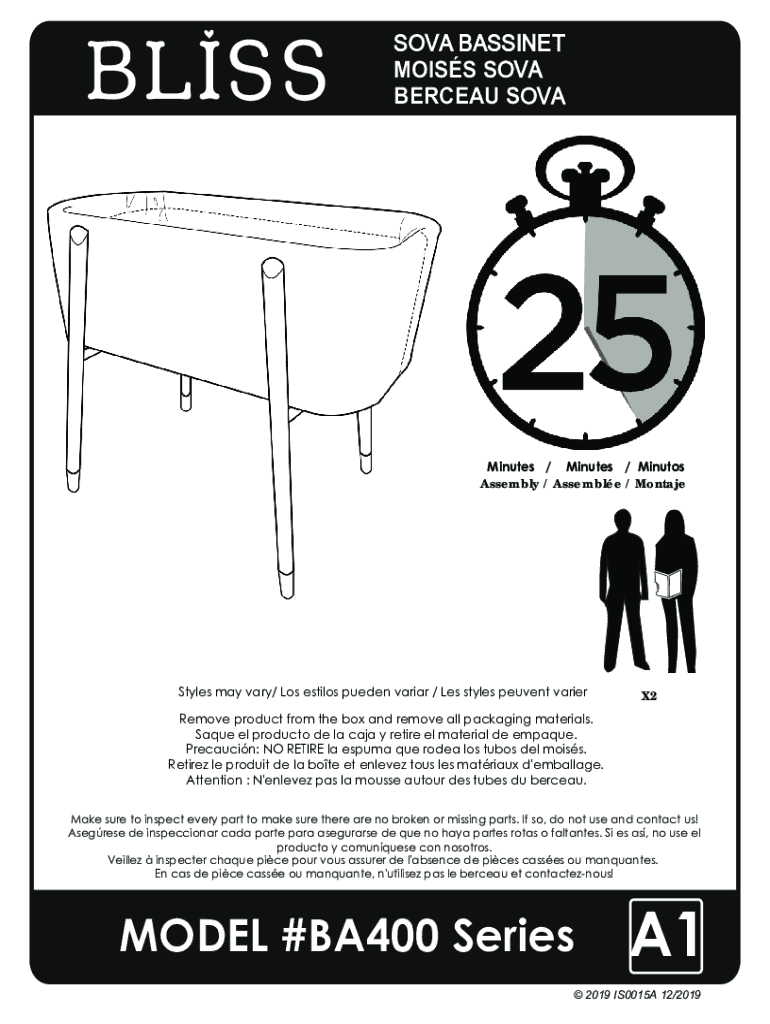 BLISS

SOVA BASSINET
MOISÉS SOVA
BERCEAU SOVA

25

Minutes / Minutes / Minutos
Assembly / Assemblée / Montaje

X2

Styles may vary/ Los estilos pueden variar / Les styles peuvent varier

Remove product from the box and remove all packaging materials.
Saque el producto de la caja y retire el material de empaque.
Precaución: NO RETIRE la espuma que rodea los tubos del moisés.
Retirez le produit de la boîte et enlevez tous les matériaux d'emballage.
Attention : N'enlevez pas la mousse autour des tubes du berceau.

Make sure to inspect every part to make sure there are no broken or missing parts. If so, do not use and contact us!
Asegúrese de inspeccionar cada parte para asegurarse de que no haya partes rotas o faltantes. Si es así, no use el producto y comuníquese con nosotros.
Veillez à inspecter chaque pièce pour vous assurer de l'absence de pièces cassées ou manquantes.
En cas de pièce cassée ou manquante, n'utilisez pas le berceau et contactez-nous!

MODEL #BA400 Series

A1

© 2019 IS0015A 12/2019